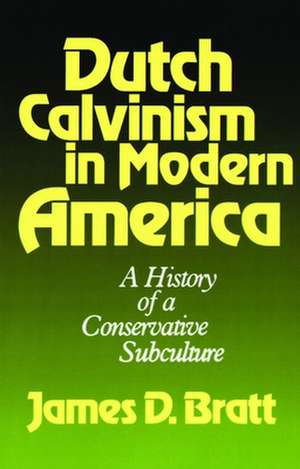 Dutch Calvinism in Modern America

A History of a Conservative Subculture

James D. Bratt